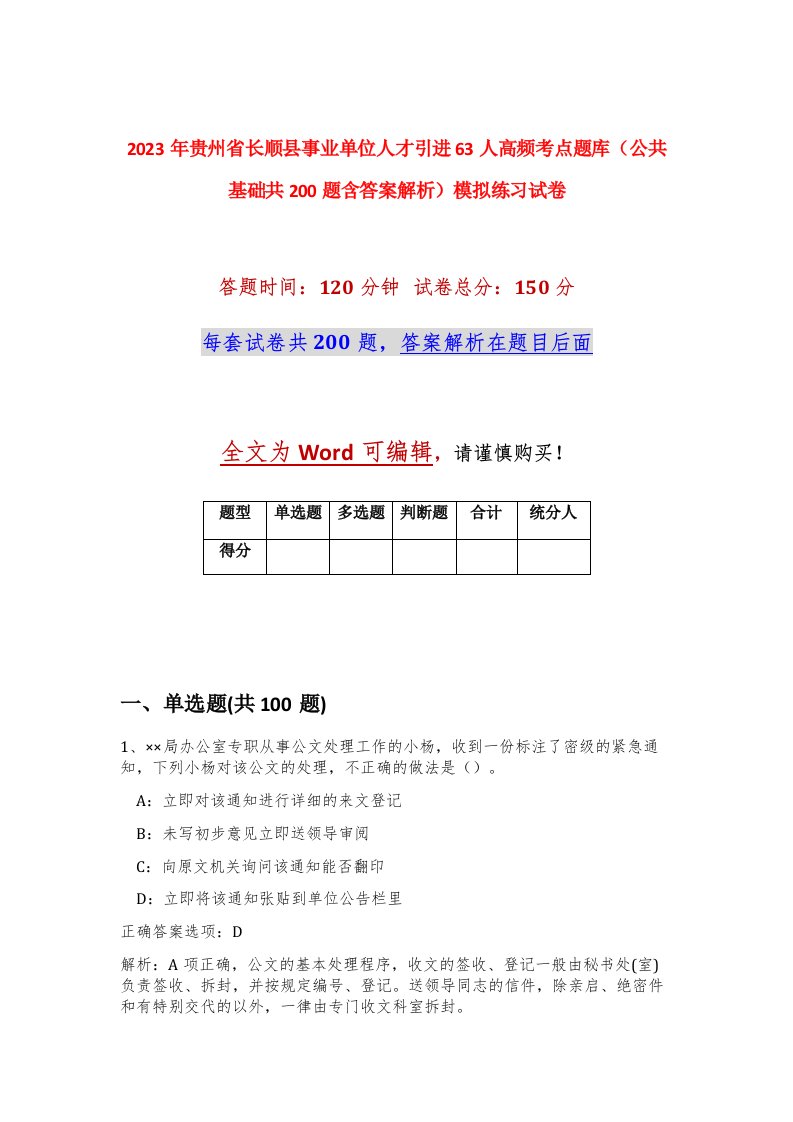 2023年贵州省长顺县事业单位人才引进63人高频考点题库（公共基础共200题含答案解析）模拟练习试卷

答题时间：120分钟 试卷总分：150分

每套试卷共200题，答案解析在题目后面

全文为Word可编辑，请谨慎购买！

| 题型 | 单选题 | 多选题 | 判断题 | 合计 | 统分人 |
|---|---|---|---|---|---|
| 得分 | | | | | |

一、单选题(共100题)

1、××局办公室专职从事公文处理工作的小杨，收到一份标注了密级的紧急通知，下列小杨对该公文的处理，不正确的做法是（）。

A：立即对该通知进行详细的来文登记

B：未写初步意见立即送领导审阅

C：向原文机关询问该通知能否翻印

D：立即将该通知张贴到单位公告栏里

正确答案选项：D

解析：A项正确，公文的基本处理程序，收文的签收、登记一般由秘书处(室)负责签收、拆封，并按规定编号、登记。送领导同志的信件，除亲启、绝密件和有特别交代的以外，一律由专门收文科室拆封。